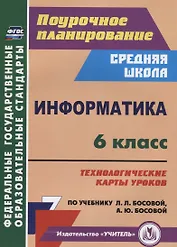 ФГОС

ФЕДЕРАЛЬНЫЕ ГОСУДАРСТВЕННЫЕ ОБРАЗОВАТЕЛЬНЫЕ СТАНДАРТЫ

Поурочное планирование

СРЕДНЯЯ ШКОЛА

ИНФОРМАТИКА

6 класс

ТЕХНОЛОГИЧЕСКИЕ КАРТЫ УРОКОВ

ПО УЧЕБНИКУ Л. Л. БОСОВОЙ, А. Ю. БОСОВОЙ

Издательство «УЧИТЕЛЬ»